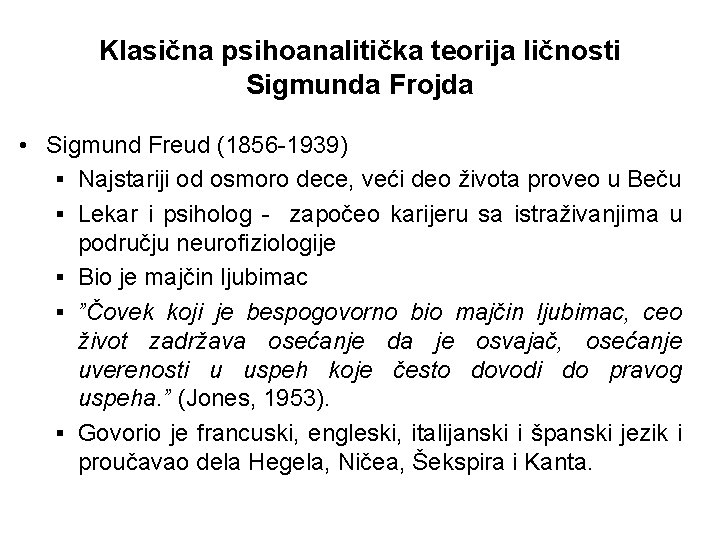 Klasična psihoanalitička teorija ličnosti Sigmunda Frojda

• Sigmund Freud (1856-1939)
  ▪ Najstariji od osmoro dece, veći deo života proveo u Beču
  ▪ Lekar i psiholog - započeo karijeru sa istraživanjima u području neurofiziologije
  ▪ Bio je majčin ljubimac
  ▪ "Čovek koji je bespogovorno bio majčin ljubimac, ceo život zadržava osećanje da je osvajač, osećanje uverenosti u uspeh koje često dovodi do pravog uspeha." (Jones, 1953).
  ▪ Govorio je francuski, engleski, italijanski i španski jezik i proučavao dela Hegela, Ničea, Šekspira i Kanta.